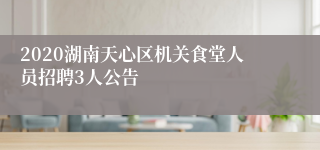 2020湖南天心区机关食堂人员招聘3人公告